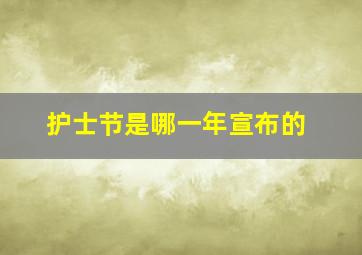 护士节是哪一年宣布的